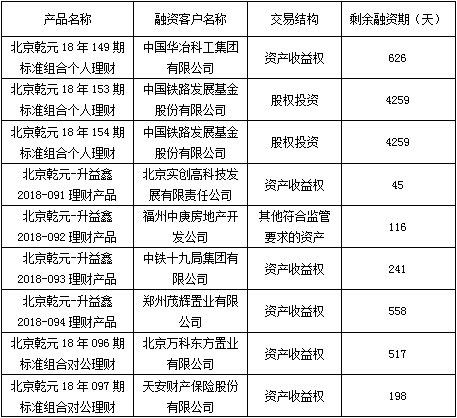 | 产品名称 | 融资客户名称 | 交易结构 | 剩余融资期（天） |
|---|---|---|---|
| 北京乾元18年149期标准组合个人理财 | 中国华冶科工集团有限公司 | 资产收益权 | 626 |
| 北京乾元18年153期标准组合个人理财 | 中国铁路发展基金股份有限公司 | 股权投资 | 4259 |
| 北京乾元18年154期标准组合个人理财 | 中国铁路发展基金股份有限公司 | 股权投资 | 4259 |
| 北京乾元-升益鑫2018-091理财产品 | 北京实创高科技发展有限责任公司 | 资产收益权 | 45 |
| 北京乾元-升益鑫2018-092理财产品 | 福州中庚房地产开发公司 | 其他符合监管要求的资产 | 116 |
| 北京乾元-升益鑫2018-093理财产品 | 中铁十九局集团有限公司 | 资产收益权 | 241 |
| 北京乾元-升益鑫2018-094理财产品 | 郑州茂辉置业有限公司 | 资产收益权 | 558 |
| 北京乾元18年096期标准组合对公理财 | 北京万科东方置业有限公司 | 资产收益权 | 517 |
| 北京乾元18年097期标准组合对公理财 | 天安财产保险股份有限公司 | 资产收益权 | 198 |